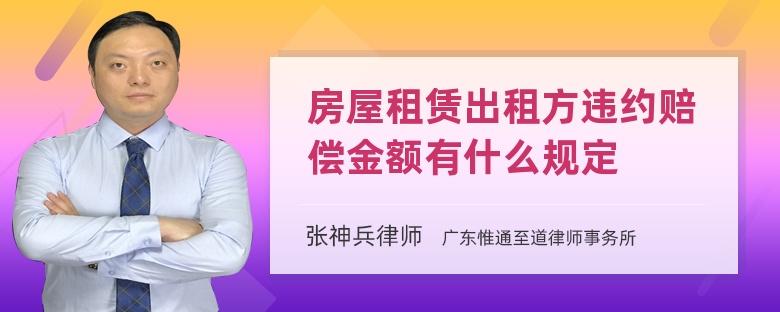 房屋租赁出租方违约赔偿金额有什么规定

张神兵律师 广东惟通至道律师事务所